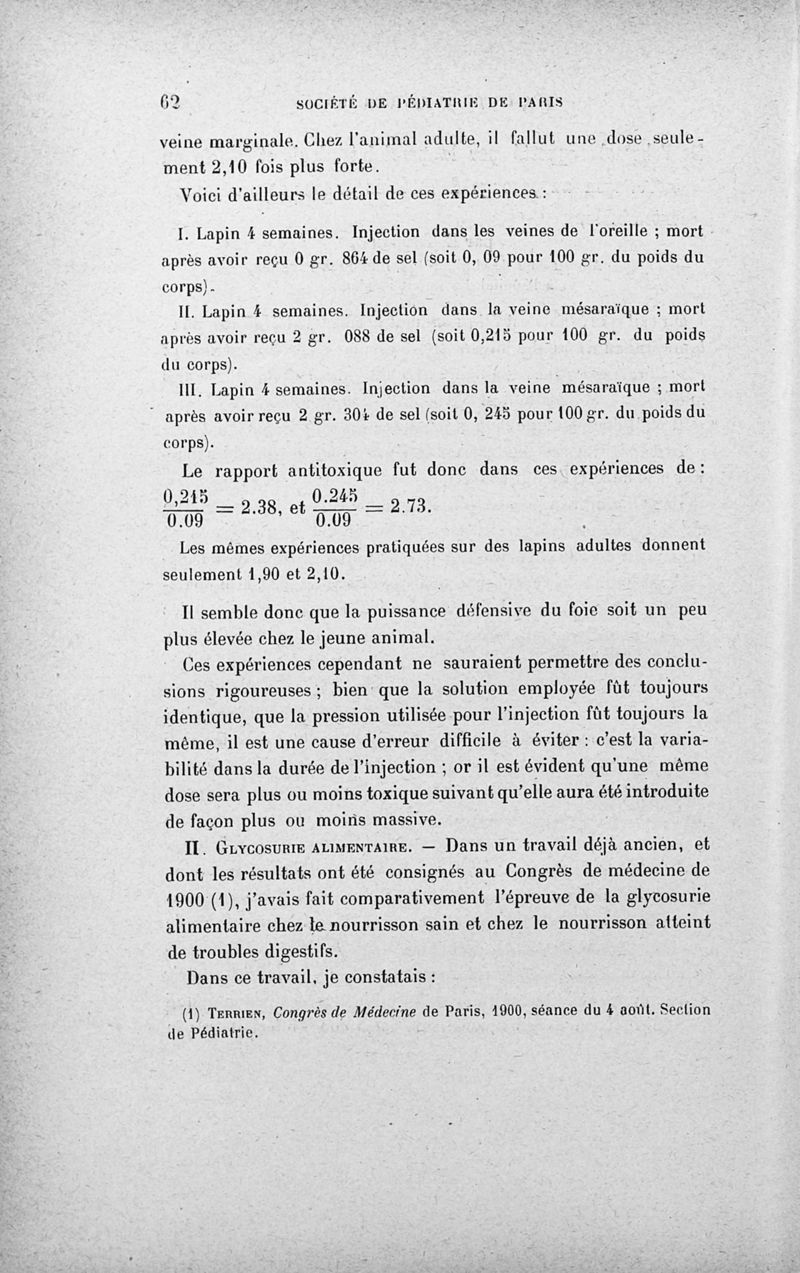 62 SOCIÉTÉ DE PÉDIATRIE DE PARIS

veine marginale. Chez l'animal adulte, il fallut une dose seulement 2,10 fois plus forte.

Voici d'ailleurs le détail de ces expériences :

I. Lapin 4 semaines. Injection dans les veines de l'oreille ; mort après avoir reçu 0 gr. 864 de sel (soit 0, 09 pour 100 gr. du poids du corps).

II. Lapin 4 semaines. Injection dans la veine mésaraïque ; mort après avoir reçu 2 gr. 088 de sel (soit 0,215 pour 100 gr. du poids du corps).

III. Lapin 4 semaines. Injection dans la veine mésaraïque ; mort après avoir reçu 2 gr. 304 de sel (soit 0, 245 pour 100 gr. du poids du corps).

Le rapport antitoxique fut donc dans ces expériences de : $\frac{0,215}{0.09} = 2.38$, et $\frac{0.245}{0.09} = 2.73$.

Les mêmes expériences pratiquées sur des lapins adultes donnent seulement 1,90 et 2,10.

Il semble donc que la puissance défensive du foie soit un peu plus élevée chez le jeune animal.

Ces expériences cependant ne sauraient permettre des conclusions rigoureuses ; bien que la solution employée fût toujours identique, que la pression utilisée pour l'injection fût toujours la même, il est une cause d'erreur difficile à éviter : c'est la variabilité dans la durée de l'injection ; or il est évident qu'une même dose sera plus ou moins toxique suivant qu'elle aura été introduite de façon plus ou moins massive.

II. GLYCOSURIE ALIMENTAIRE. — Dans un travail déjà ancien, et dont les résultats ont été consignés au Congrès de médecine de 1900 (1), j'avais fait comparativement l'épreuve de la glycosurie alimentaire chez le nourrisson sain et chez le nourrisson atteint de troubles digestifs.

Dans ce travail, je constatais :

(1) TERRIEN, Congrès de Médecine de Paris, 1900, séance du 4 août. Section de Pédiatrie.